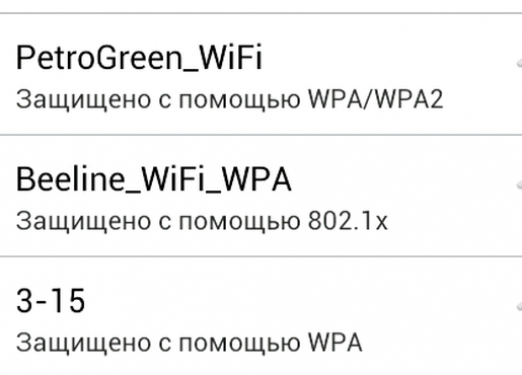 PetroGreen_WiFi
Защищено с помощью WPA/WPA2

Beeline_WiFi_WPA
Защищено с помощью 802.1x

3-15
Защищено с помощью WPA